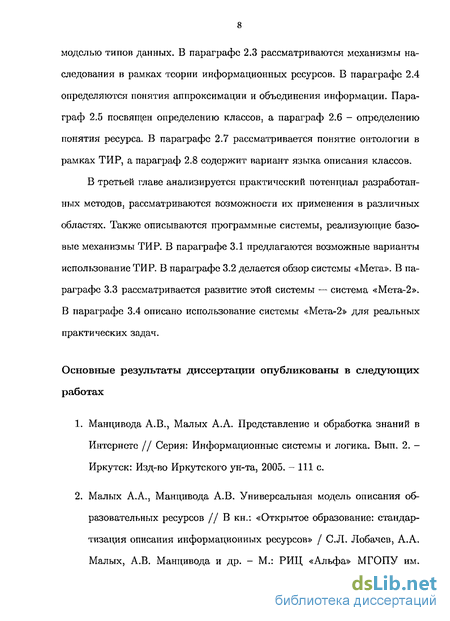 8

моделью типов данных. В параграфе 2.3 рассматриваются механизмы наследования в рамках теории информационных ресурсов. В параграфе 2.4 определяются понятия аппроксимации и объединения информации. Параграф 2.5 посвящен определению классов, а параграф 2.6 – определению понятия ресурса. В параграфе 2.7 рассматривается понятие онтологии в рамках ТИР, а параграф 2.8 содержит вариант языка описания классов.

В третьей главе анализируется практический потенциал разработанных методов, рассматриваются возможности их применения в различных областях. Также описываются программные системы, реализующие базовые механизмы ТИР. В параграфе 3.1 предлагаются возможные варианты использование ТИР. В параграфе 3.2 делается обзор системы «Мета». В параграфе 3.3 рассматривается развитие этой системы — система «Мета-2». В параграфе 3.4 описано использование системы «Мета-2» для реальных практических задач.

Основные результаты диссертации опубликованы в следующих работах

1. Манцивода А.В., Малых А.А. Представление и обработка знаний в Интернете // Серия: Информационные системы и логика. Вып. 2. – Иркутск: Изд-во Иркутского ун-та, 2005. – 111 с.

2. Малых А.А., Манцивода А.В. Универсальная модель описания образовательных ресурсов // В кн.: «Открытое образование: стандартизация описания информационных ресурсов» / С.Л. Лобачев, А.А. Малых, А.В. Манцивода и др. – М.: РИЦ «Альфа» МГОПУ им.

dsLib.net
библиотека диссертаций